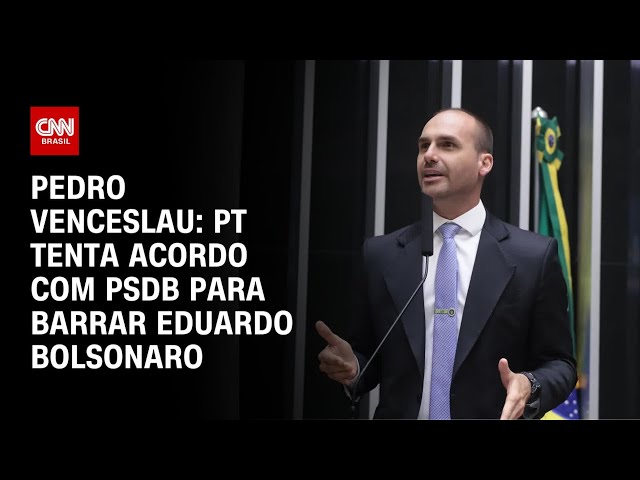 CNN BRASIL

PEDRO VENCESLAU: PT TENTA ACORDO COM PSDB PARA BARRAR EDUARDO BOLSONARO